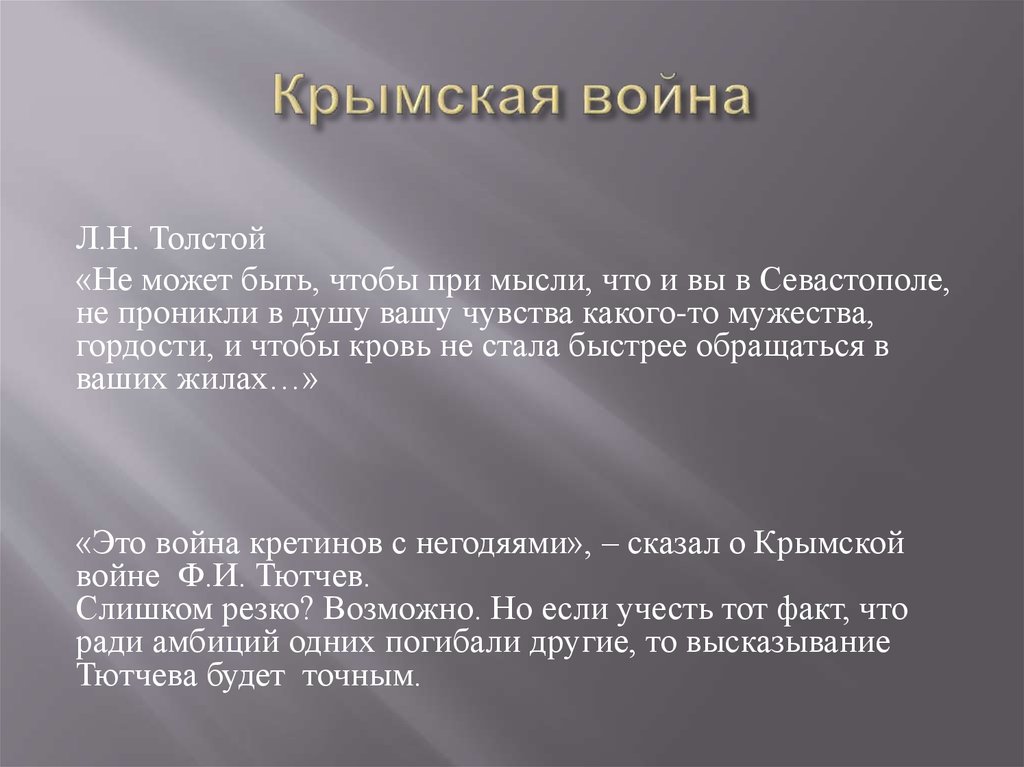 Крымская война

Л.Н. Толстой

«Не может быть, чтобы при мысли, что и вы в Севастополе, не проникли в душу вашу чувства какого-то мужества, гордости, и чтобы кровь не стала быстрее обращаться в ваших жилах…»

«Это война кретинов с негодяями», – сказал о Крымской войне Ф.И. Тютчев.
Слишком резко? Возможно. Но если учесть тот факт, что ради амбиций одних погибали другие, то высказывание Тютчева будет точным.